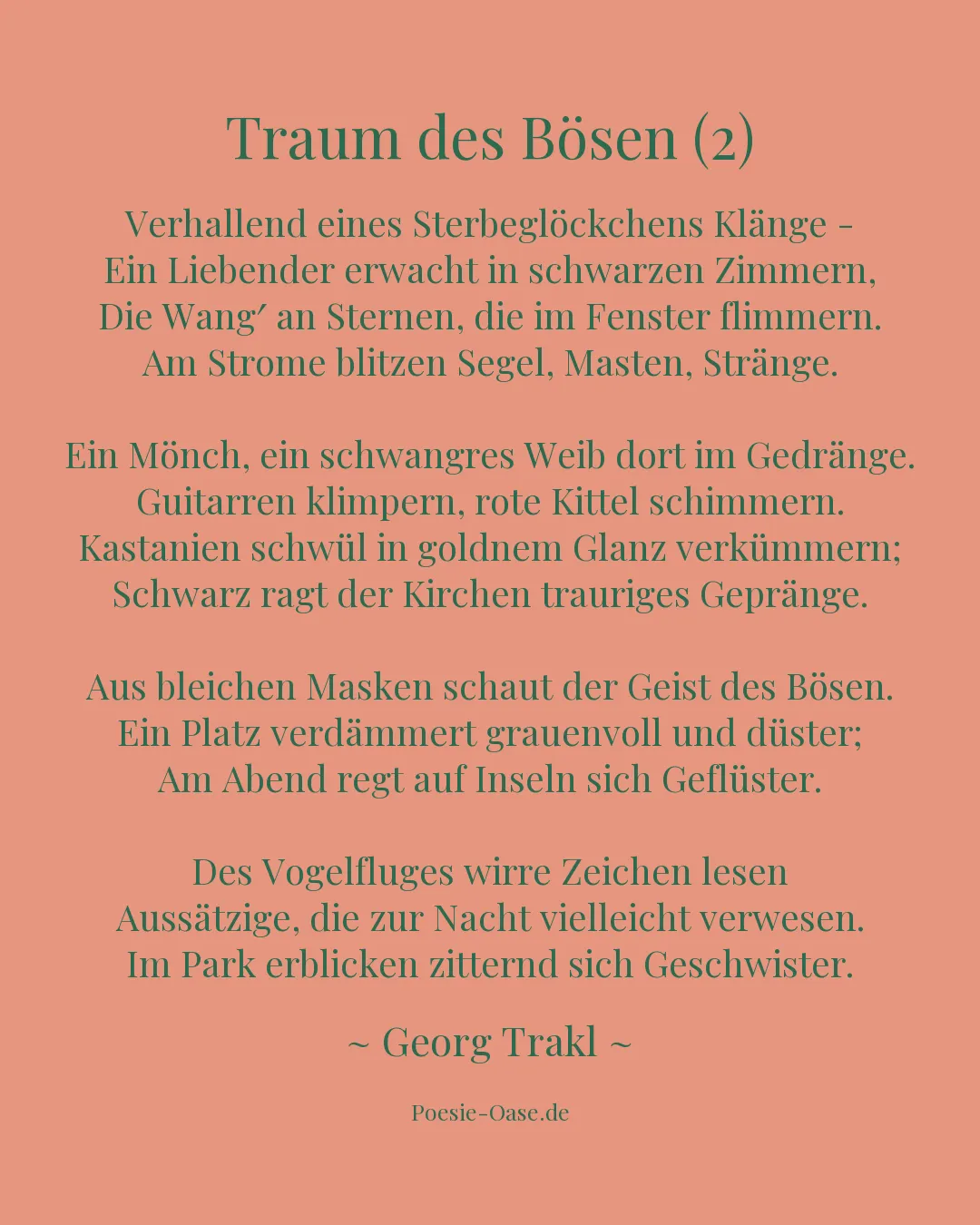 Traum des Bösen (2)

Verhallend eines Sterbeglöckchens Klänge -
Ein Liebender erwacht in schwarzen Zimmern,
Die Wang′ an Sternen, die im Fenster flimmern.
Am Strome blitzen Segel, Masten, Stränge.

Ein Mönch, ein schwangres Weib dort im Gedränge.
Guitarren klimpern, rote Kittel schimmern.
Kastanien schwül in goldnem Glanz verkümmern;
Schwarz ragt der Kirchen trauriges Gepränge.

Aus bleichen Masken schaut der Geist des Bösen.
Ein Platz verdämmert grauenvoll und düster;
Am Abend regt auf Inseln sich Geflüster.

Des Vogelfluges wirre Zeichen lesen
Aussätzige, die zur Nacht vielleicht verwesen.
Im Park erblicken zitternd sich Geschwister.

~ Georg Trakl ~

Poesie-Oase.de